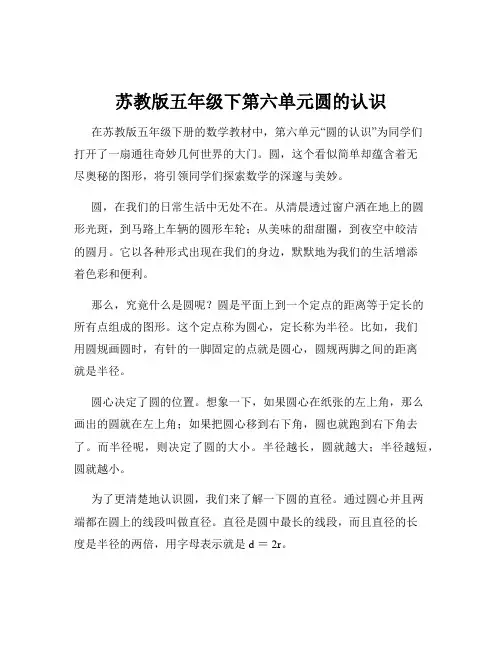 苏教版五年级下第六单元圆的认识

在苏教版五年级下册的数学教材中，第六单元“圆的认识”为同学们打开了一扇通往奇妙几何世界的大门。圆，这个看似简单却蕴含着无尽奥秘的图形，将引领同学们探索数学的深邃与美妙。

圆，在我们的日常生活中无处不在。从清晨透过窗户洒在地上的圆形光斑，到马路上车辆的圆形车轮；从美味的甜甜圈，到夜空中皎洁的圆月。它以各种形式出现在我们的身边，默默地为我们的生活增添着色彩和便利。

那么，究竟什么是圆呢？圆是平面上到一个定点的距离等于定长的所有点组成的图形。这个定点称为圆心，定长称为半径。比如，我们用圆规画圆时，有针的一脚固定的点就是圆心，圆规两脚之间的距离就是半径。

圆心决定了圆的位置。想象一下，如果圆心在纸张的左上角，那么画出的圆就在左上角；如果把圆心移到右下角，圆也就跑到右下角去了。而半径呢，则决定了圆的大小。半径越长，圆就越大；半径越短，圆就越小。

为了更清楚地认识圆，我们来了解一下圆的直径。通过圆心并且两端都在圆上的线段叫做直径。直径是圆中最长的线段，而且直径的长度是半径的两倍，用字母表示就是 $d = 2r$。